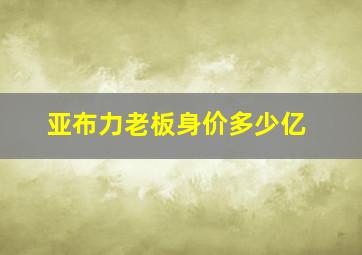 亚布力老板身价多少亿